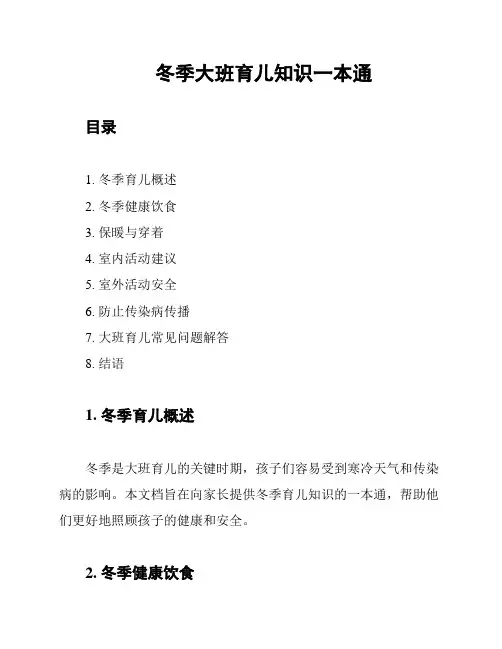 冬季大班育儿知识一本通

目录

1. 冬季育儿概述
2. 冬季健康饮食
3. 保暖与穿着
4. 室内活动建议
5. 室外活动安全
6. 防止传染病传播
7. 大班育儿常见问题解答
8. 结语

1. 冬季育儿概述

冬季是大班育儿的关键时期，孩子们容易受到寒冷天气和传染病的影响。本文档旨在向家长提供冬季育儿知识的一本通，帮助他们更好地照顾孩子的健康和安全。

2. 冬季健康饮食